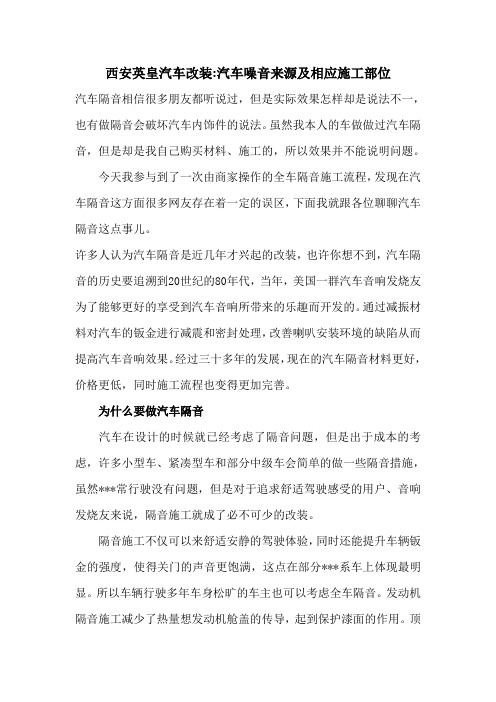 西安英皇汽车改装:汽车噪音来源及相应施工部位

汽车隔音相信很多朋友都听说过，但是实际效果怎样却是说法不一，也有做隔音会破坏汽车内饰件的说法。虽然我本人的车做做过汽车隔音，但是却是我自己购买材料、施工的，所以效果并不能说明问题。

今天我参与到了一次由商家操作的全车隔音施工流程，发现在汽车隔音这方面很多网友存在着一定的误区，下面我就跟各位聊聊汽车隔音这点事儿。

许多人认为汽车隔音是近几年才兴起的改装，也许你想不到，汽车隔音的历史要追溯到20世纪的80年代，当年，美国一群汽车音响发烧友为了能够更好的享受到汽车音响所带来的乐趣而开发的。通过减振材料对汽车的钣金进行减震和密封处理，改善喇叭安装环境的缺陷从而提高汽车音响效果。经过三十多年的发展，现在的汽车隔音材料更好，价格更低，同时施工流程也变得更加完善。

为什么要做汽车隔音

汽车在设计的时候就已经考虑了隔音问题，但是出于成本的考虑，许多小型车、紧凑型车和部分中级车会简单的做一些隔音措施，虽然***常行驶没有问题，但是对于追求舒适驾驶感受的用户、音响发烧友来说，隔音施工就成了必不可少的改装。

隔音施工不仅可以来舒适安静的驾驶体验，同时还能提升车辆钣金的强度，使得关门的声音更饱满，这点在部分***系车上体现最明显。所以车辆行驶多年车身松旷的车主也可以考虑全车隔音。发动机隔音施工减少了热量想发动机舱盖的传导，起到保护漆面的作用。顶